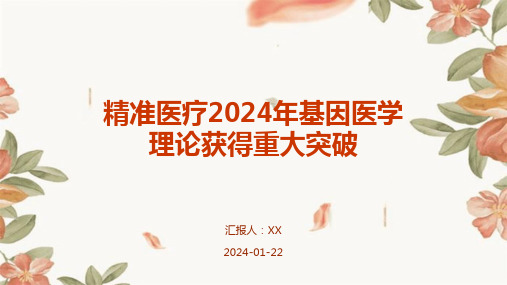 精准医疗2024年基因医学理论获得重大突破

汇报人：XX

2024-01-22